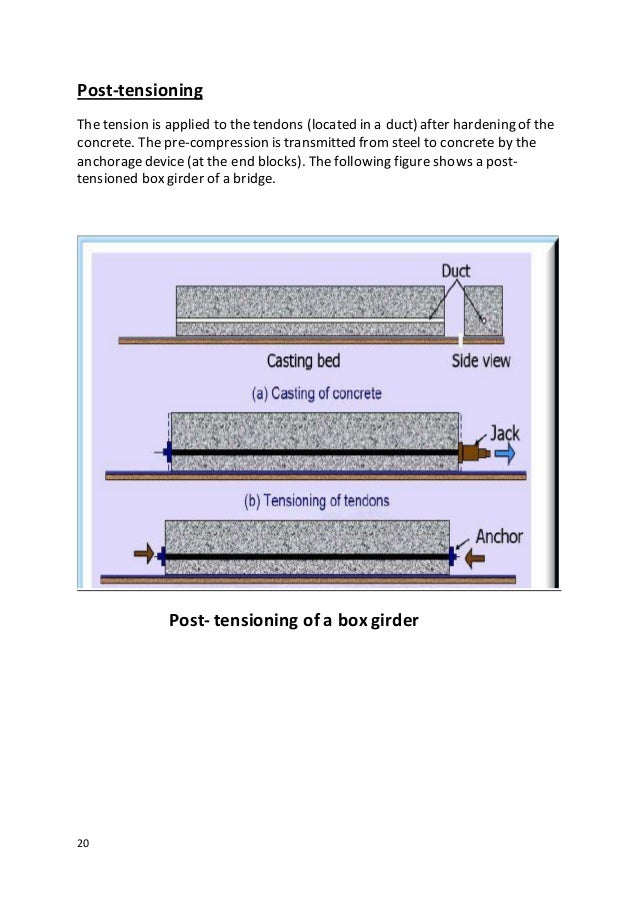 Post-tensioning

The tension is applied to the tendons (located in a duct) after hardening of the concrete. The pre-compression is transmitted from steel to concrete by the anchorage device (at the end blocks). The following figure shows a post-tensioned box girder of a bridge.

Duct
Casting bed
Side view
(a) Casting of concrete
Jack
(b) Tensioning of tendons
Anchor

Post- tensioning of a box girder

20